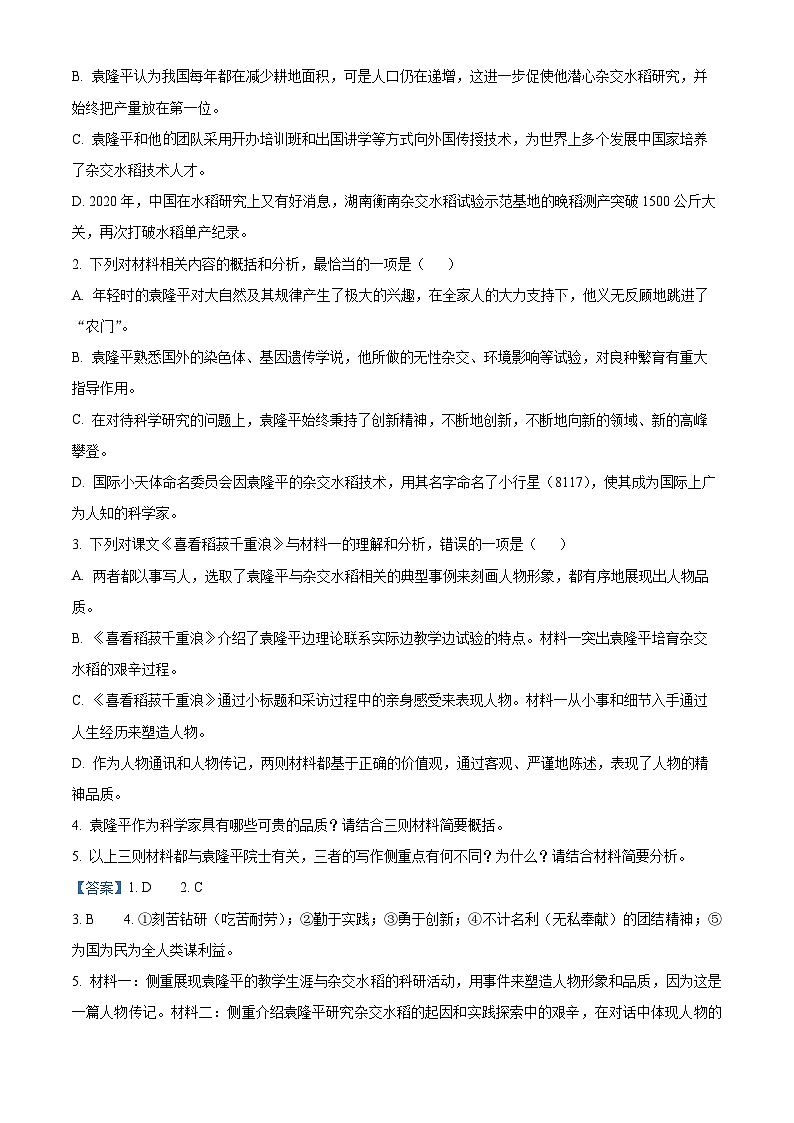 B. 袁隆平认为我国每年都在减少耕地面积，可是人口仍在递增，这进一步促使他潜心杂交水稻研究，并始终把产量放在第一位。

C. 袁隆平和他的团队采用开办培训班和出国讲学等方式向外国传授技术，为世界上多个发展中国家培养了杂交水稻技术人才。

D. 2020 年，中国在水稻研究上又有好消息，湖南衡南杂交水稻试验示范基地的晚稻测产突破 1500 公斤大关，再次打破水稻单产纪录。

2. 下列对材料相关内容的概括和分析，最恰当的一项是（　　）

A. 年轻时的袁隆平对大自然及其规律产生了极大的兴趣，在全家人的大力支持下，他义无反顾地跳进了“农门”。

B. 袁隆平熟悉国外的染色体、基因遗传学说，他所做的无性杂交、环境影响等试验，对良种繁育有重大指导作用。

C. 在对待科学研究的问题上，袁隆平始终秉持了创新精神，不断地创新，不断地向新的领域、新的高峰攀登。

D. 国际小天体命名委员会因袁隆平的杂交水稻技术，用其名字命名了小行星（8117），使其成为国际上广为人知的科学家。

3. 下列对课文《喜看稻菽千重浪》与材料一的理解和分析，错误的一项是（　　）

A. 两者都以事写人，选取了袁隆平与杂交水稻相关的典型事例来刻画人物形象，都有序地展现出人物品质。

B. 《喜看稻菽千重浪》介绍了袁隆平边理论联系实际边教学边试验的特点。材料一突出袁隆平培育杂交水稻的艰辛过程。

C. 《喜看稻菽千重浪》通过小标题和采访过程中的亲身感受来表现人物。材料一从小事和细节入手通过人生经历来塑造人物。

D. 作为人物通讯和人物传记，两则材料都基于正确的价值观，通过客观、严谨地陈述，表现了人物的精神品质。

4. 袁隆平作为科学家具有哪些可贵的品质？请结合三则材料简要概括。

5. 以上三则材料都与袁隆平院士有关，三者的写作侧重点有何不同？为什么？请结合材料简要分析。

【答案】1. D　　2. C

3. B　　4. ①刻苦钻研（吃苦耐劳）；②勤于实践；③勇于创新；④不计名利（无私奉献）的团结精神；⑤为国为民为全人类谋利益。

5. 材料一：侧重展现袁隆平的教学生涯与杂交水稻的科研活动，用事件来塑造人物形象和品质，因为这是一篇人物传记。材料二：侧重介绍袁隆平研究杂交水稻的起因和实践探索中的艰辛，在对话中体现人物的